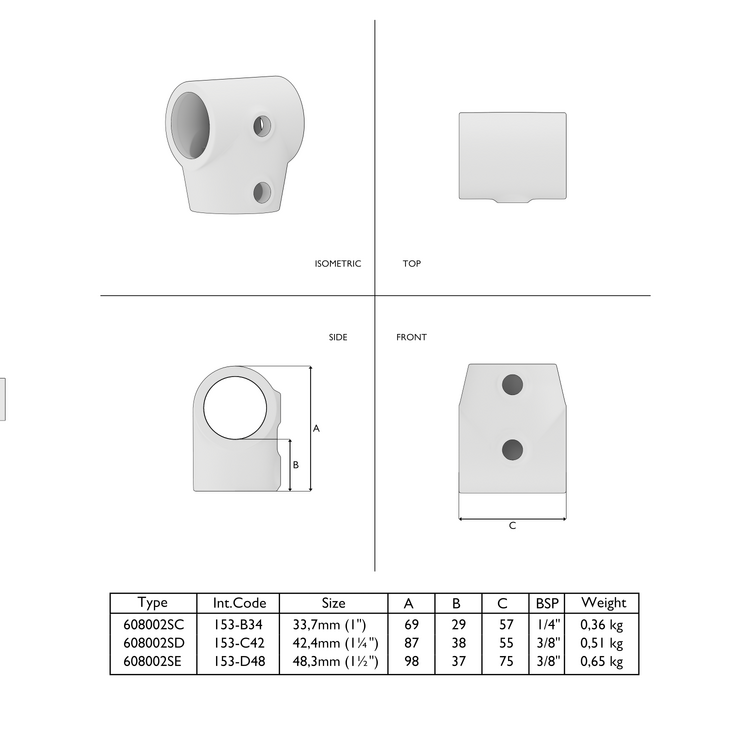 ISOMETRIC

TOP

SIDE

FRONT

A

B

C

| Type | Int.Code | Size | A | B | C | BSP | Weight |
|---|---|---|---|---|---|---|---|
| 608002SC | 153-B34 | 33,7mm (1") | 69 | 29 | 57 | 1/4" | 0,36 kg |
| 608002SD | 153-C42 | 42,4mm (1¼") | 87 | 38 | 55 | 3/8" | 0,51 kg |
| 608002SE | 153-D48 | 48,3mm (1½") | 98 | 37 | 75 | 3/8" | 0,65 kg |